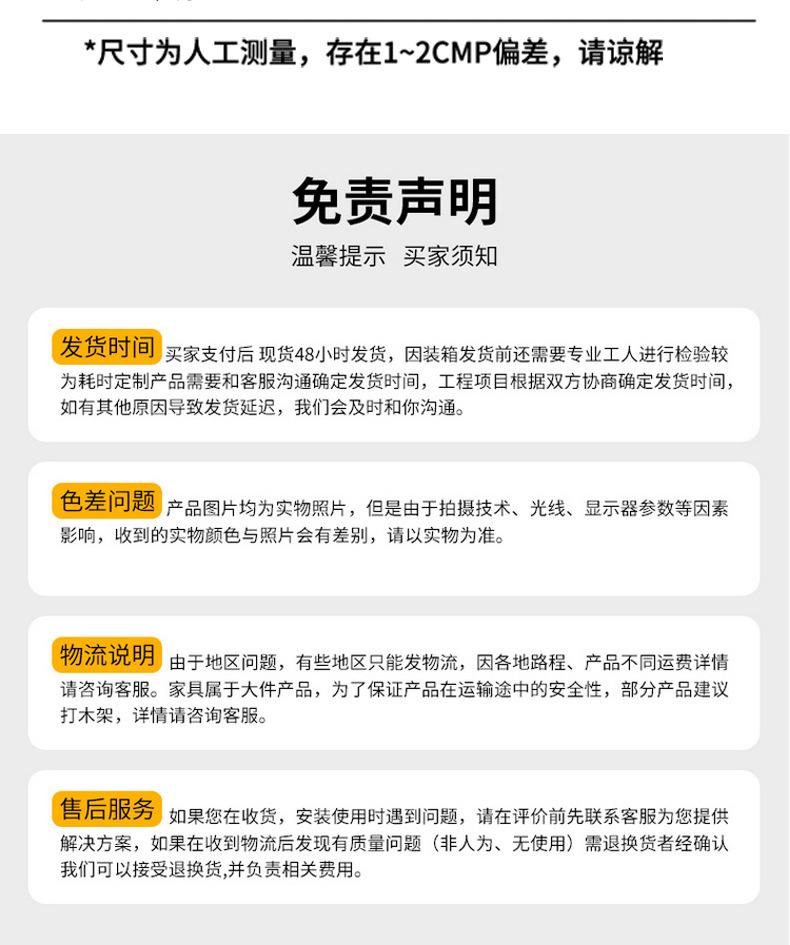 *尺寸为人工测量，存在1~2CMP偏差，请谅解

免责声明

温馨提示　买家须知

发货时间 买家支付后 现货48小时发货，因装箱发货前还需要专业工人进行检验较为耗时定制产品需要和客服沟通确定发货时间，工程项目根据双方协商确定发货时间，如有其他原因导致发货延迟，我们会及时和你沟通。

色差问题 产品图片均为实物照片，但是由于拍摄技术、光线、显示器参数等因素影响，收到的实物颜色与照片会有差别，请以实物为准。

物流说明 由于地区问题，有些地区只能发物流，因各地路程、产品不同运费详情请咨询客服。家具属于大件产品，为了保证产品在运输途中的安全性，部分产品建议打木架，详情请咨询客服。

售后服务 如果您在收货，安装使用时遇到问题，请在评价前先联系客服为您提供解决方案，如果在收到物流后发现有质量问题（非人为、无使用）需退换货者经确认我们可以接受退换货,并负责相关费用。